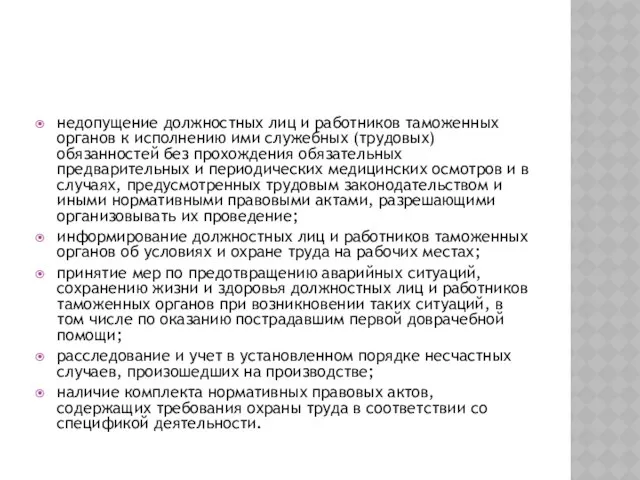 недопущение должностных лиц и работников таможенных органов к исполнению ими служебных (трудовых) обязанностей без прохождения обязательных предварительных и периодических медицинских осмотров и в случаях, предусмотренных трудовым законодательством и иными нормативными правовыми актами, разрешающими организовывать их проведение;

информирование должностных лиц и работников таможенных органов об условиях и охране труда на рабочих местах;

принятие мер по предотвращению аварийных ситуаций, сохранению жизни и здоровья должностных лиц и работников таможенных органов при возникновении таких ситуаций, в том числе по оказанию пострадавшим первой доврачебной помощи;

расследование и учет в установленном порядке несчастных случаев, произошедших на производстве;

наличие комплекта нормативных правовых актов, содержащих требования охраны труда в соответствии со спецификой деятельности.